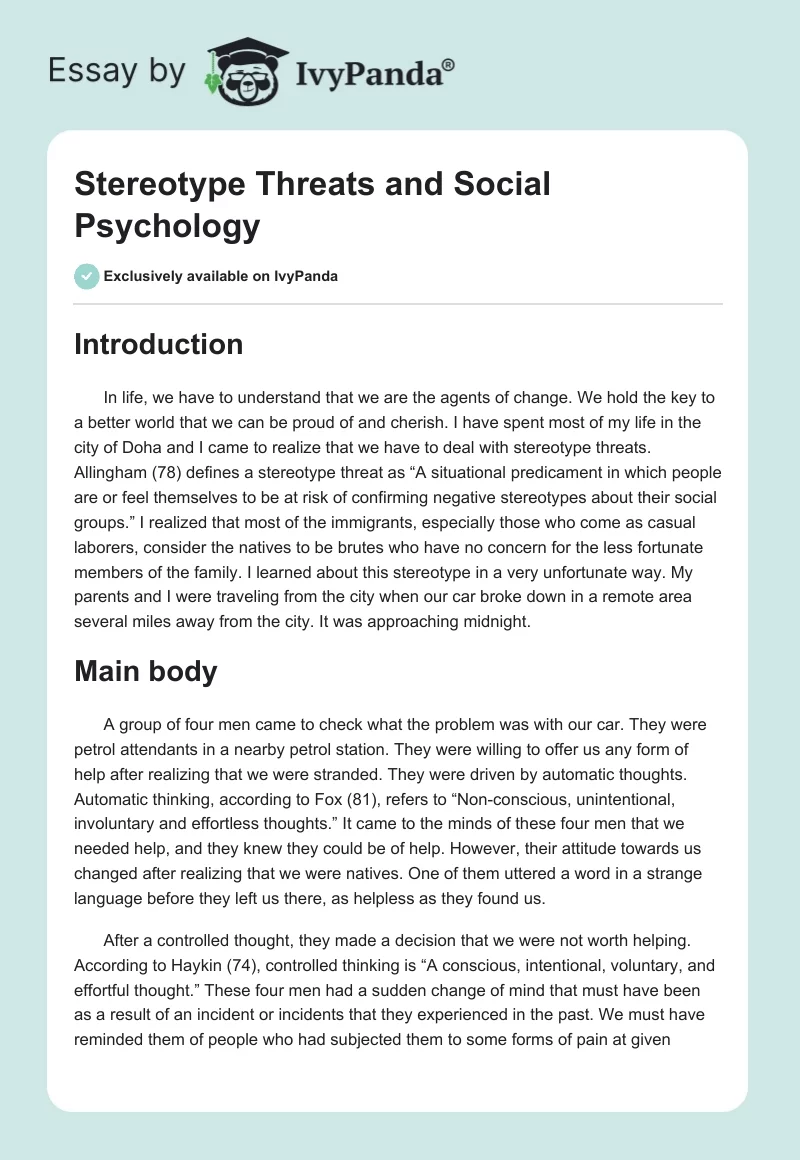 Essay by IvyPanda®

Stereotype Threats and Social Psychology

Exclusively available on IvyPanda

Introduction

In life, we have to understand that we are the agents of change. We hold the key to a better world that we can be proud of and cherish. I have spent most of my life in the city of Doha and I came to realize that we have to deal with stereotype threats. Allingham (78) defines a stereotype threat as “A situational predicament in which people are or feel themselves to be at risk of confirming negative stereotypes about their social groups.” I realized that most of the immigrants, especially those who come as casual laborers, consider the natives to be brutes who have no concern for the less fortunate members of the family. I learned about this stereotype in a very unfortunate way. My parents and I were traveling from the city when our car broke down in a remote area several miles away from the city. It was approaching midnight.

Main body

A group of four men came to check what the problem was with our car. They were petrol attendants in a nearby petrol station. They were willing to offer us any form of help after realizing that we were stranded. They were driven by automatic thoughts. Automatic thinking, according to Fox (81), refers to “Non-conscious, unintentional, involuntary and effortless thoughts.” It came to the minds of these four men that we needed help, and they knew they could be of help. However, their attitude towards us changed after realizing that we were natives. One of them uttered a word in a strange language before they left us there, as helpless as they found us.

After a controlled thought, they made a decision that we were not worth helping. According to Haykin (74), controlled thinking is “A conscious, intentional, voluntary, and effortful thought.” These four men had a sudden change of mind that must have been as a result of an incident or incidents that they experienced in the past. We must have reminded them of people who had subjected them to some forms of pain at given